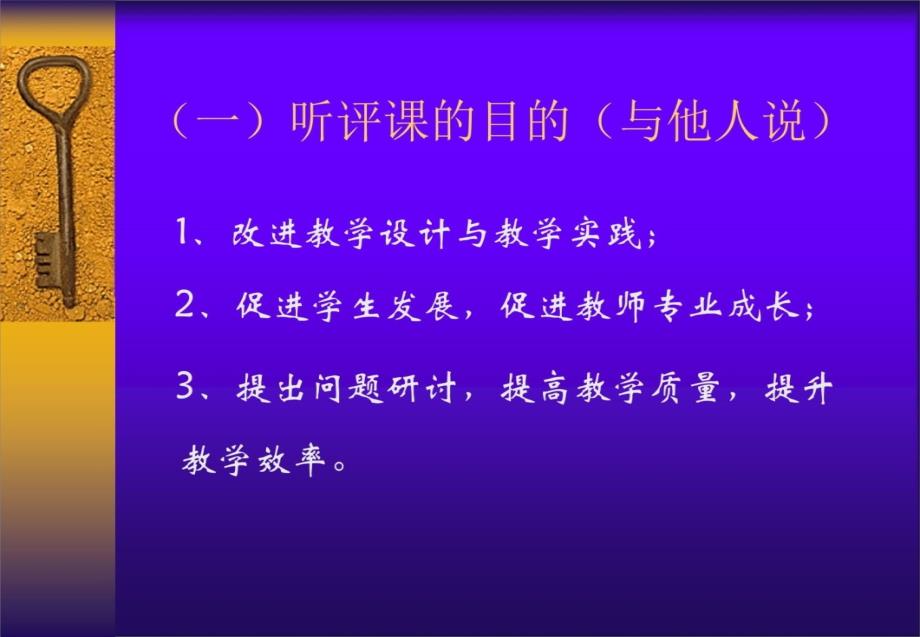 （一）听评课的目的（与他人说）

1、改进教学设计与教学实践；

2、促进学生发展，促进教师专业成长；

3、提出问题研讨，提高教学质量，提升教学效率。